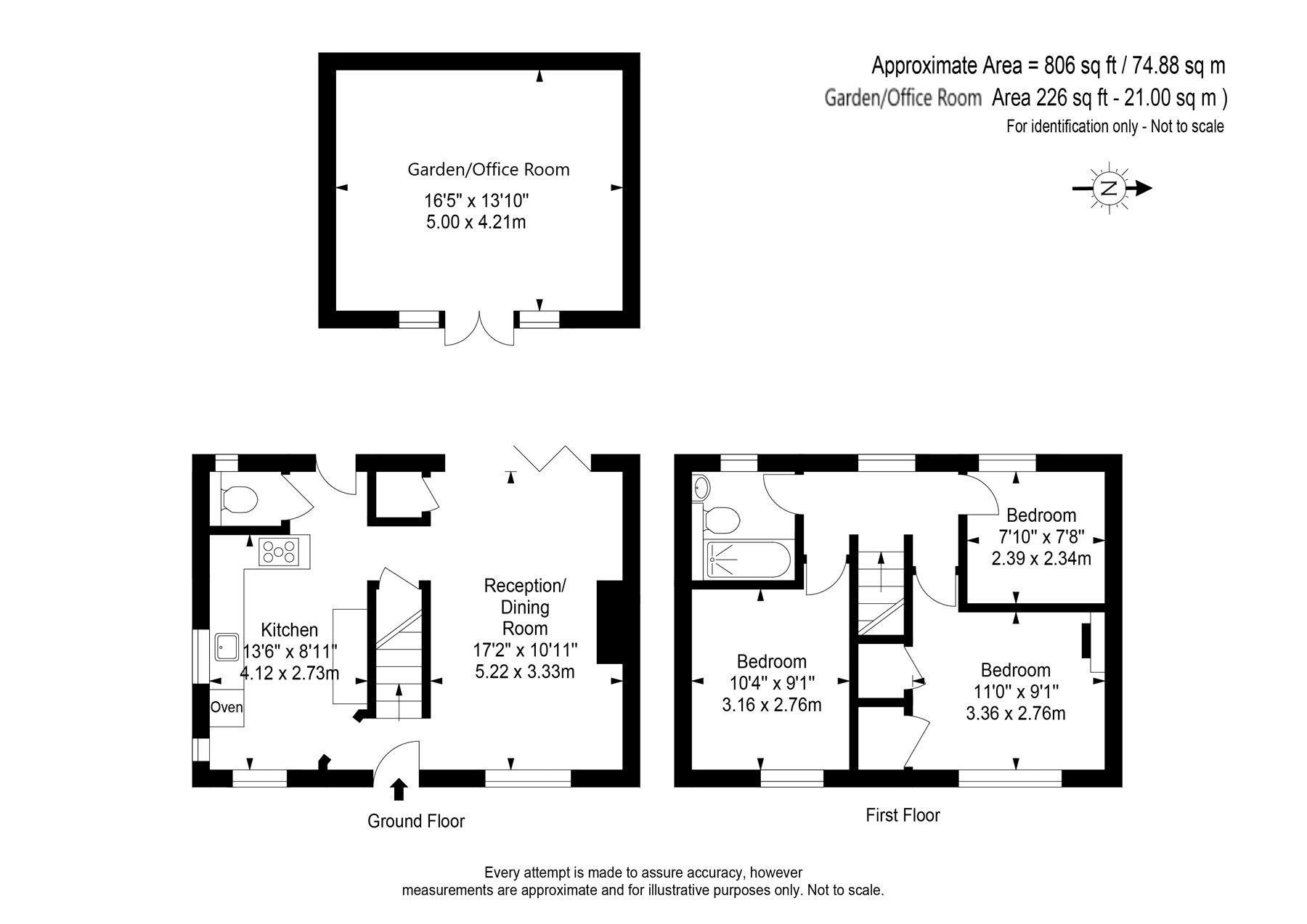 Approximate Area = 806 sq ft / 74.88 sq m
Garden/Office Room Area 226 sq ft - 21.00 sq m )
For identification only - Not to scale

N

Garden/Office Room
16'5" x 13'10"
5.00 x 4.21m

Kitchen
13'6" x 8'11"
4.12 x 2.73m

Oven

Reception/ Dining Room
17'2" x 10'11"
5.22 x 3.33m

Ground Floor

Bedroom
7'10" x 7'8"
2.39 x 2.34m

Bedroom
10'4" x 9'1"
3.16 x 2.76m

Bedroom
11'0" x 9'1"
3.36 x 2.76m

First Floor

Every attempt is made to assure accuracy, however measurements are approximate and for illustrative purposes only. Not to scale.